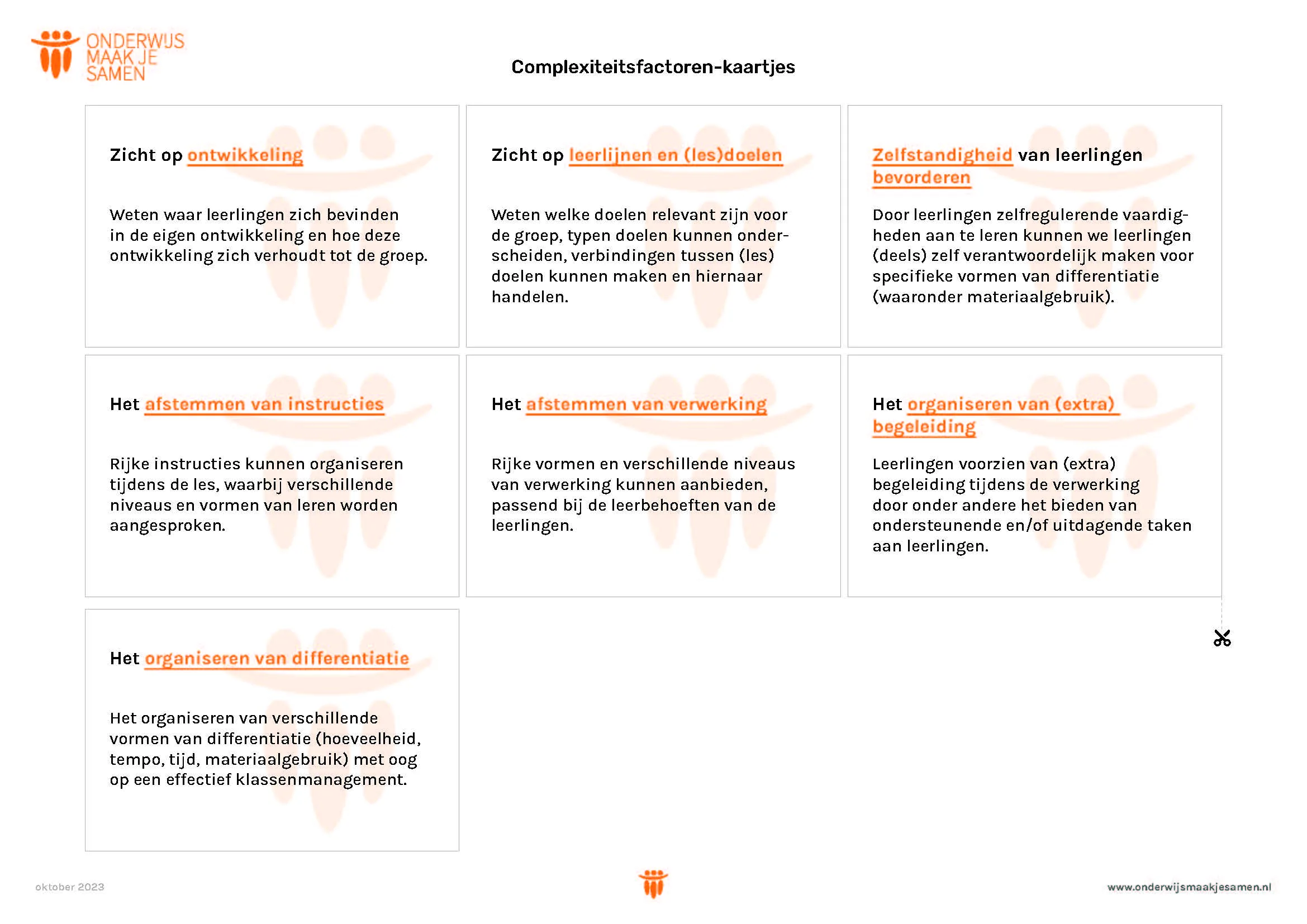 ONDERWIJS MAAK JE SAMEN

Complexiteitsfactoren-kaartjes

Zicht op ontwikkeling

Weten waar leerlingen zich bevinden in de eigen ontwikkeling en hoe deze ontwikkeling zich verhoudt tot de groep.

Zicht op leerlijnen en (les)doelen

Weten welke doelen relevant zijn voor de groep, typen doelen kunnen onderscheiden, verbindingen tussen (les) doelen kunnen maken en hiernaar handelen.

Zelfstandigheid van leerlingen bevorderen

Door leerlingen zelfregulerende vaardigheden aan te leren kunnen we leerlingen (deels) zelf verantwoordelijk maken voor specifieke vormen van differentiatie (waaronder materiaalgebruik).

Het afstemmen van instructies

Rijke instructies kunnen organiseren tijdens de les, waarbij verschillende niveaus en vormen van leren worden aangesproken.

Het afstemmen van verwerking

Rijke vormen en verschillende niveaus van verwerking kunnen aanbieden, passend bij de leerbehoeften van de leerlingen.

Het organiseren van (extra) begeleiding

Leerlingen voorzien van (extra) begeleiding tijdens de verwerking door onder andere het bieden van ondersteunende en/of uitdagende taken aan leerlingen.

Het organiseren van differentiatie

Het organiseren van verschillende vormen van differentiatie (hoeveelheid, tempo, tijd, materiaalgebruik) met oog op een effectief klassenmanagement.

oktober 2023

www.onderwijsmaakjesamen.nl